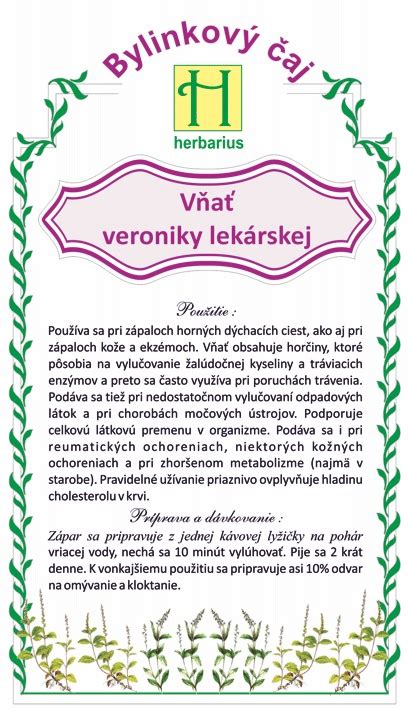 Bylinkový čaj

H

herbarius

Vňať veroniky lekárskej

Použitie :

Používa sa pri zápaloch horných dýchacích ciest, ako aj pri zápaloch kože a ekzémoch. Vňať obsahuje horčiny, ktoré pôsobia na vylučovanie žalúdočnej kyseliny a tráviacich enzýmov a preto sa často využíva pri poruchách trávenia. Podáva sa tiež pri nedostatočnom vylučovaní odpadových látok a pri chorobách močových ústrojov. Podporuje celkovú látkovú premenu v organizme. Podáva sa i pri reumatických ochoreniach, niektorých kožných ochoreniach a pri zhoršenom metabolizme (najmä v starobe). Pravidelné užívanie priaznivo ovplyvňuje hladinu cholesterolu v krvi.

Príprava a dávkovanie :

Zápar sa pripravuje z jednej kávovej lyžičky na pohár vriacej vody, nechá sa 10 minút vylúhovať. Pije sa 2 krát denne. K vonkajšiemu použitiu sa pripravuje asi 10% odvar na omývanie a kloktanie.